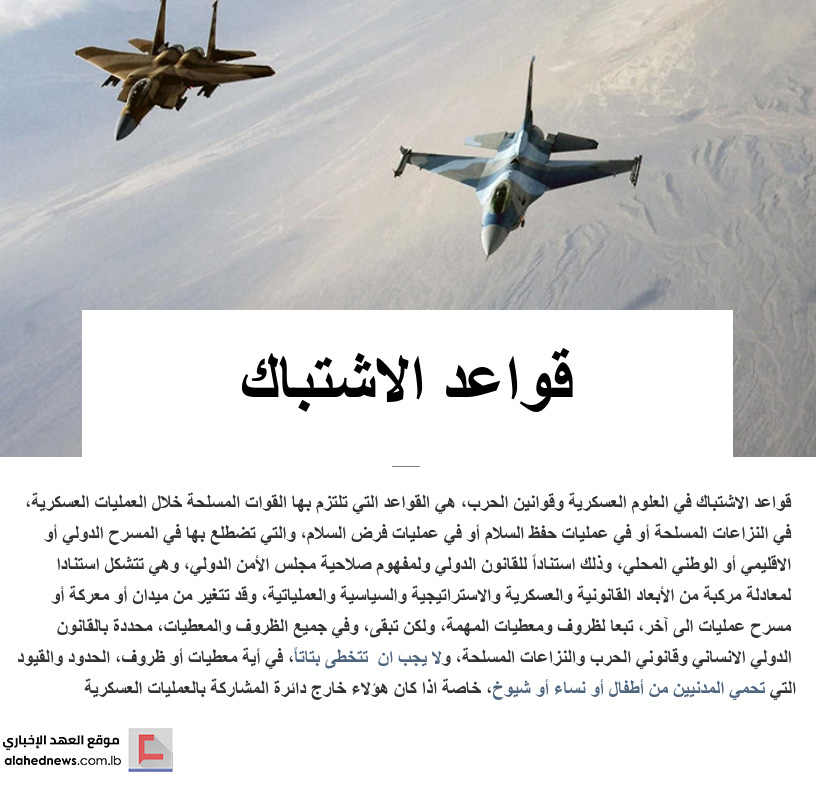 قواعد الاشتباك

قواعد الاشتباك في العلوم العسكرية وقوانين الحرب، هي القواعد التي تلتزم بها القوات المسلحة خلال العمليات العسكرية، في النزاعات المسلحة أو في عمليات حفظ السلام أو في عمليات فرض السلام، والتي تضطلع بها في المسرح الدولي أو الاقليمي أو الوطني المحلي، وذلك استناداً للقانون الدولي ولمفهوم صلاحية مجلس الأمن الدولي، وهي تتشكل استنادا لمعادلة مركبة من الأبعاد القانونية والعسكرية والاستراتيجية والسياسية والعملياتية، وقد تتغير من ميدان أو معركة أو مسرح عمليات الى آخر، تبعا لظروف ومعطيات المهمة، ولكن تبقى، وفي جميع الظروف والمعطيات، محددة بالقانون الدولي الانساني وقانوني الحرب والنزاعات المسلحة، ولا يجب ان تتخطى بتاتاً، في أية معطيات أو ظروف، الحدود والقيود التي تحمي المدنيين من أطفال أو نساء أو شيوخ، خاصة اذا كان هؤلاء خارج دائرة المشاركة بالعمليات العسكرية

موقع العهد الإخباري
alahednews.com.lb